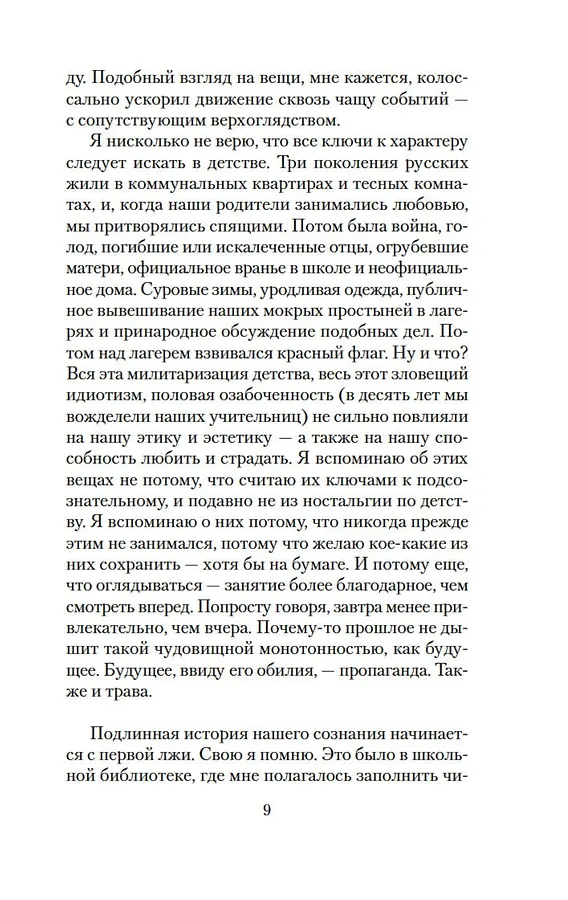 ду. Подобный взгляд на вещи, мне кажется, колоссально ускорил движение сквозь чащу событий — с сопутствующим верхоглядством.

Я нисколько не верю, что все ключи к характеру следует искать в детстве. Три поколения русских жили в коммунальных квартирах и тесных комнатах, и, когда наши родители занимались любовью, мы притворялись спящими. Потом была война, голод, погибшие или искалеченные отцы, огрубевшие матери, официальное вранье в школе и неофициальное дома. Суровые зимы, уродливая одежда, публичное вывешивание наших мокрых простыней в лагерях и принародное обсуждение подобных дел. Потом над лагерем взвивался красный флаг. Ну и что? Вся эта милитаризация детства, весь этот зловещий идиотизм, половая озабоченность (в десять лет мы вожделели наших учительниц) не сильно повлияли на нашу этику и эстетику — а также на нашу способность любить и страдать. Я вспоминаю об этих вещах не потому, что считаю их ключами к подсознательному, и подавно не из ностальгии по детству. Я вспоминаю о них потому, что никогда прежде этим не занимался, потому что желаю кое-какие из них сохранить — хотя бы на бумаге. И потому еще, что оглядываться — занятие более благодарное, чем смотреть вперед. Попросту говоря, завтра менее привлекательно, чем вчера. Почему-то прошлое не дышит такой чудовищной монотонностью, как будущее. Будущее, ввиду его обилия, — пропаганда. Также и трава.

Подлинная история нашего сознания начинается с первой лжи. Свою я помню. Это было в школьной библиотеке, где мне полагалось заполнить чи-

9